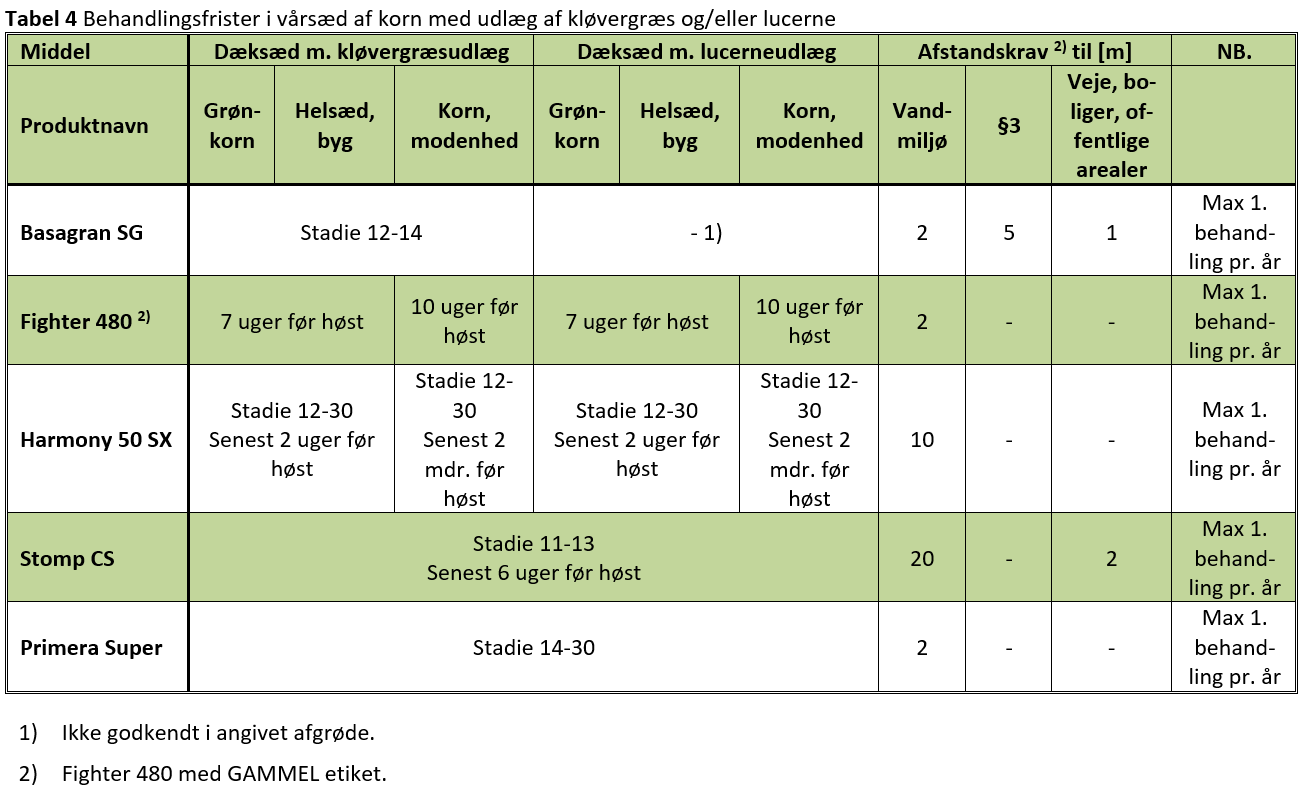 **Tabel 4** Behandlingsfrister i vårsæd af korn med udlæg af kløvergræs og/eller lucerne

| Middel | Dæksæd m. kløvergræsudlæg | | | Dæksæd m. lucerneudlæg | | | Afstandskrav $^{2)}$ til [m] | | | NB. |
|---|---|---|---|---|---|---|---|---|---|---|
| Produktnavn | Grønkorn | Helsæd, byg | Korn, modenhed | Grønkorn | Helsæd, byg | Korn, modenhed | Vandmiljø | §3 | Veje, boliger, offentlige arealer | |
| Basagran SG | Stadie 12-14 | | | - 1) | | | 2 | 5 | 1 | Max 1. behandling pr. år |
| Fighter 480 $^{2)}$ | 7 uger før høst | | 10 uger før høst | 7 uger før høst | | 10 uger før høst | 2 | - | - | Max 1. behandling pr. år |
| Harmony 50 SX | Stadie 12-30 Senest 2 uger før høst | | Stadie 12-30 Senest 2 mdr. før høst | Stadie 12-30 Senest 2 uger før høst | | Stadie 12-30 Senest 2 mdr. før høst | 10 | - | - | Max 1. behandling pr. år |
| Stomp CS | Stadie 11-13 Senest 6 uger før høst | | | | | | 20 | - | 2 | Max 1. behandling pr. år |
| Primera Super | Stadie 14-30 | | | | | | 2 | - | - | Max 1. behandling pr. år |

1) Ikke godkendt i angivet afgrøde.

2) Fighter 480 med GAMMEL etiket.